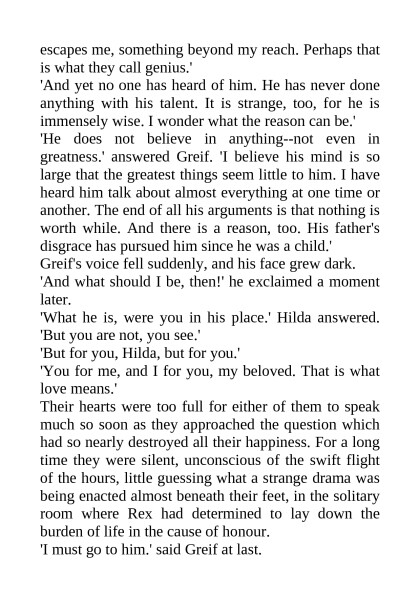 escapes me, something beyond my reach. Perhaps that is what they call genius.'
'And yet no one has heard of him. He has never done anything with his talent. It is strange, too, for he is immensely wise. I wonder what the reason can be.'
'He does not believe in anything--not even in greatness.' answered Greif. 'I believe his mind is so large that the greatest things seem little to him. I have heard him talk about almost everything at one time or another. The end of all his arguments is that nothing is worth while. And there is a reason, too. His father's disgrace has pursued him since he was a child.'
Greif's voice fell suddenly, and his face grew dark.
'And what should I be, then!' he exclaimed a moment later.
'What he is, were you in his place.' Hilda answered. 'But you are not, you see.'
'But for you, Hilda, but for you.'
'You for me, and I for you, my beloved. That is what love means.'
Their hearts were too full for either of them to speak much so soon as they approached the question which had so nearly destroyed all their happiness. For a long time they were silent, unconscious of the swift flight of the hours, little guessing what a strange drama was being enacted almost beneath their feet, in the solitary room where Rex had determined to lay down the burden of life in the cause of honour.
'I must go to him.' said Greif at last.